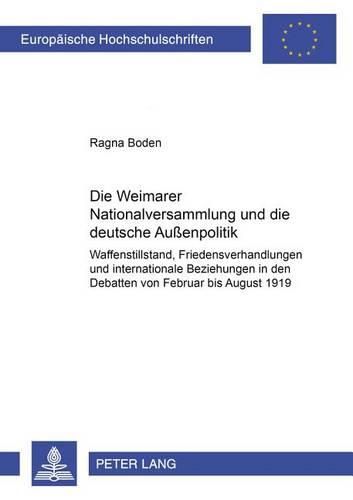 Europäische Hochschulschriften

Ragna Boden

Die Weimarer Nationalversammlung und die deutsche Außenpolitik

Waffenstillstand, Friedensverhandlungen und internationale Beziehungen in den Debatten von Februar bis August 1919

PETER LANG